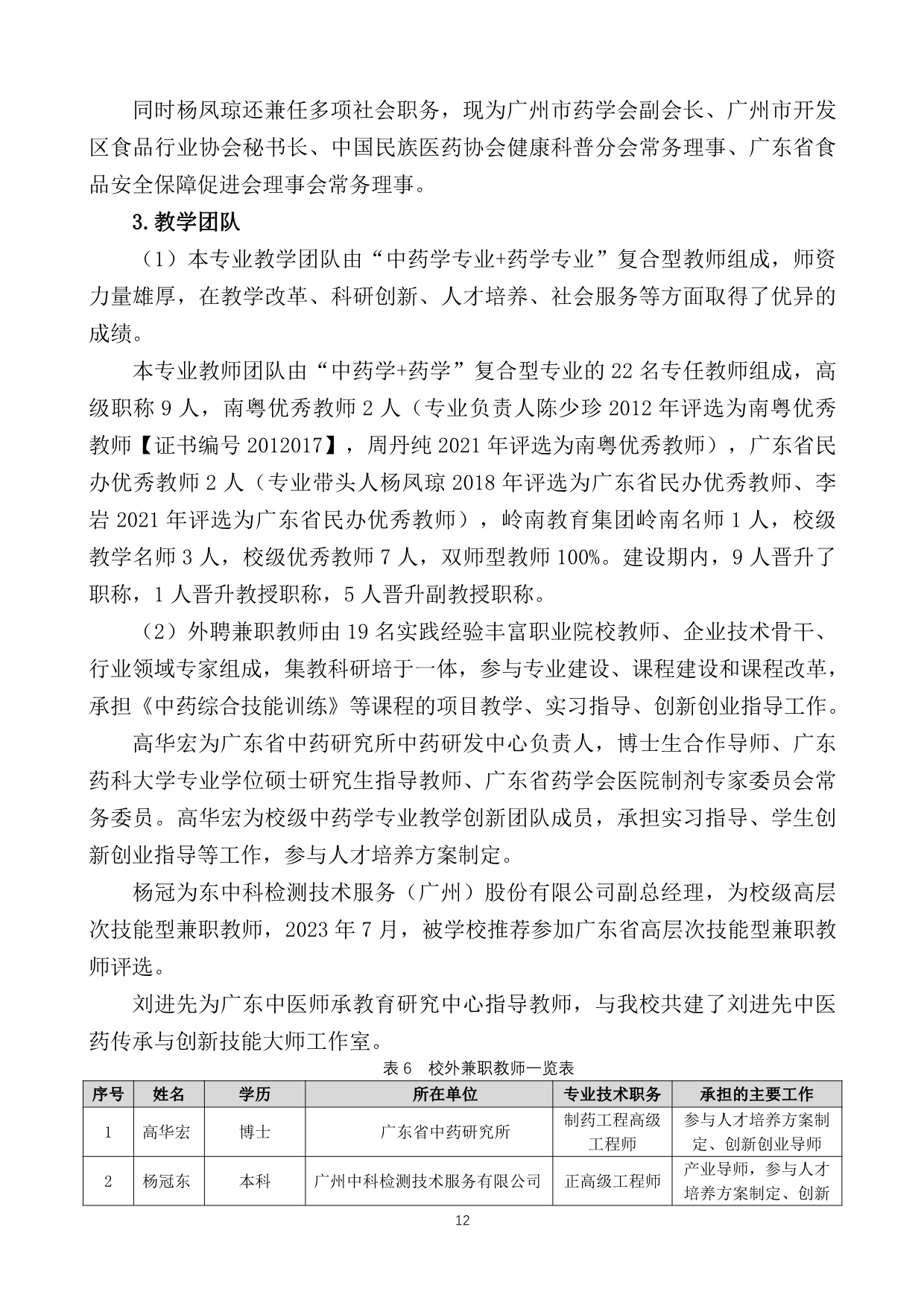 同时杨凤琼还兼任多项社会职务，现为广州市药学会副会长、广州市开发区食品行业协会秘书长、中国民族医药协会健康科普分会常务理事、广东省食品安全保障促进会理事会常务理事。

3.教学团队

（1）本专业教学团队由“中药学专业+药学专业”复合型教师组成，师资力量雄厚，在教学改革、科研创新、人才培养、社会服务等方面取得了优异的成绩。

本专业教师团队由“中药学+药学”复合型专业的 22 名专任教师组成，高级职称 9 人，南粤优秀教师 2 人（专业负责人陈少珍 2012 年评选为南粤优秀教师【证书编号 2012017】，周丹纯 2021 年评选为南粤优秀教师），广东省民办优秀教师 2 人（专业带头人杨凤琼 2018 年评选为广东省民办优秀教师、李岩 2021 年评选为广东省民办优秀教师），岭南教育集团岭南名师 1 人，校级教学名师 3 人，校级优秀教师 7 人，双师型教师 100%。建设期内，9 人晋升了职称，1 人晋升教授职称，5 人晋升副教授职称。

（2）外聘兼职教师由 19 名实践经验丰富职业院校教师、企业技术骨干、行业领域专家组成，集教科研培于一体，参与专业建设、课程建设和课程改革，承担《中药综合技能训练》等课程的项目教学、实习指导、创新创业指导工作。

高华宏为广东省中药研究所中药研发中心负责人，博士生合作导师、广东药科大学专业学位硕士研究生指导教师、广东省药学会医院制剂专家委员会常务委员。高华宏为校级中药学专业教学创新团队成员，承担实习指导、学生创新创业指导等工作，参与人才培养方案制定。

杨冠为东中科检测技术服务（广州）股份有限公司副总经理，为校级高层次技能型兼职教师，2023 年 7 月，被学校推荐参加广东省高层次技能型兼职教师评选。

刘进先为广东中医师承教育研究中心指导教师，与我校共建了刘进先中医药传承与创新技能大师工作室。

表 6　校外兼职教师一览表

| 序号 | 姓名 | 学历 | 所在单位 | 专业技术职务 | 承担的主要工作 |
|---|---|---|---|---|---|
| 1 | 高华宏 | 博士 | 广东省中药研究所 | 制药工程高级工程师 | 参与人才培养方案制定、创新创业导师 |
| 2 | 杨冠东 | 本科 | 广州中科检测技术服务有限公司 | 正高级工程师 | 产业导师，参与人才培养方案制定、创新 |

12